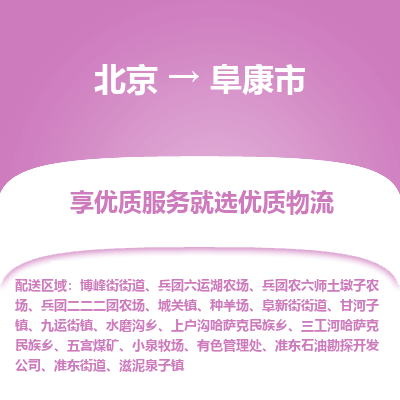 北京 → 阜康市

享优质服务就选优质物流

配送区域：博峰街街道、兵团六运湖农场、兵团农六师土墩子农场、兵团二二二团农场、城关镇、种羊场、阜新街街道、甘河子镇、九运街镇、水磨沟乡、上户沟哈萨克民族乡、三工河哈萨克民族乡、五宫煤矿、小泉牧场、有色管理处、准东石油勘探开发公司、准东街道、滋泥泉子镇